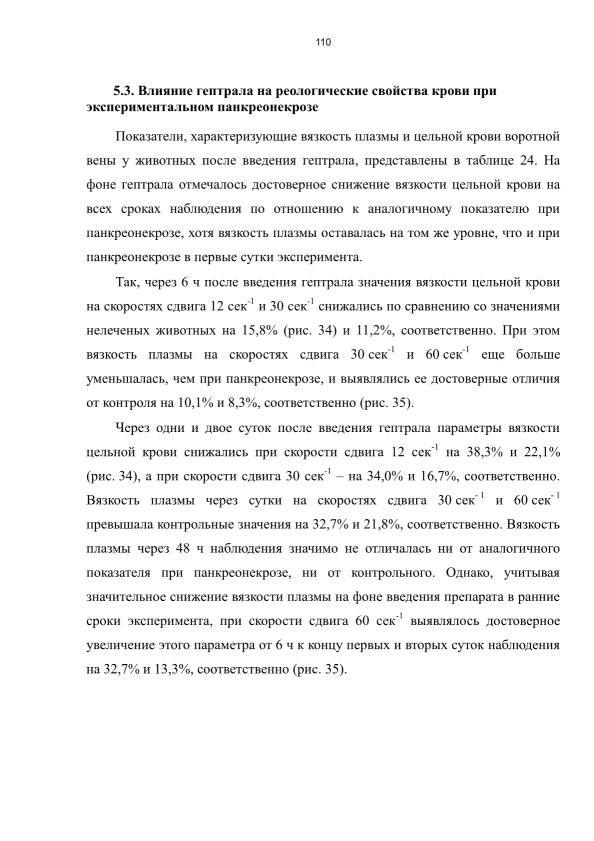 110

5.3. Влияние гептрала на реологические свойства крови при экспериментальном панкреонекрозе

Показатели, характеризующие вязкость плазмы и цельной крови воротной вены у животных после введения гептрала, представлены в таблице 24. На фоне гептрала отмечалось достоверное снижение вязкости цельной крови на всех сроках наблюдения по отношению к аналогичному показателю при панкреонекрозе, хотя вязкость плазмы оставалась на том же уровне, что и при панкреонекрозе в первые сутки эксперимента.

Так, через 6 ч после введения гептрала значения вязкости цельной крови на скоростях сдвига 12 сек$^{-1}$ и 30 сек$^{-1}$ снижались по сравнению со значениями нелеченых животных на 15,8% (рис. 34) и 11,2%, соответственно. При этом вязкость плазмы на скоростях сдвига 30 сек$^{-1}$ и 60 сек$^{-1}$ еще больше уменьшалась, чем при панкреонекрозе, и выявлялись ее достоверные отличия от контроля на 10,1% и 8,3%, соответственно (рис. 35).

Через одни и двое суток после введения гептрала параметры вязкости цельной крови снижались при скорости сдвига 12 сек$^{-1}$ на 38,3% и 22,1% (рис. 34), а при скорости сдвига 30 сек$^{-1}$ – на 34,0% и 16,7%, соответственно. Вязкость плазмы через сутки на скоростях сдвига 30 сек$^{-1}$ и 60 сек$^{-1}$ превышала контрольные значения на 32,7% и 21,8%, соответственно. Вязкость плазмы через 48 ч наблюдения значимо не отличалась ни от аналогичного показателя при панкреонекрозе, ни от контрольного. Однако, учитывая значительное снижение вязкости плазмы на фоне введения препарата в ранние сроки эксперимента, при скорости сдвига 60 сек$^{-1}$ выявлялось достоверное увеличение этого параметра от 6 ч к концу первых и вторых суток наблюдения на 32,7% и 13,3%, соответственно (рис. 35).